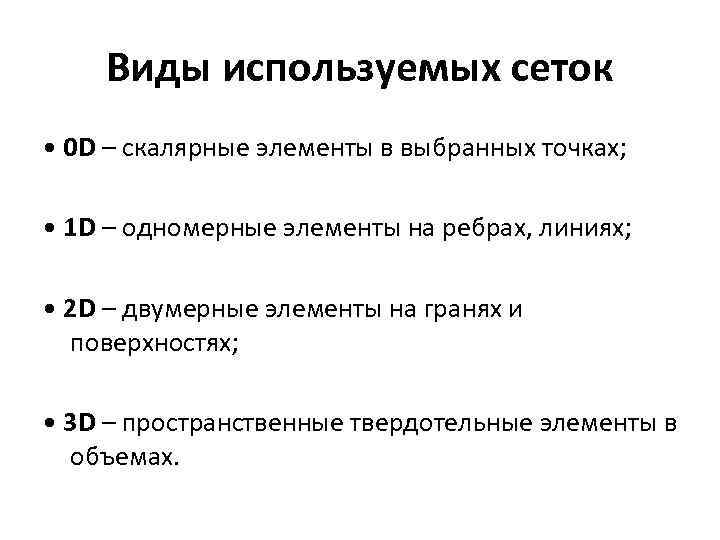 Виды используемых сеток

• 0D – скалярные элементы в выбранных точках;

• 1D – одномерные элементы на ребрах, линиях;

• 2D – двумерные элементы на гранях и поверхностях;

• 3D – пространственные твердотельные элементы в объемах.